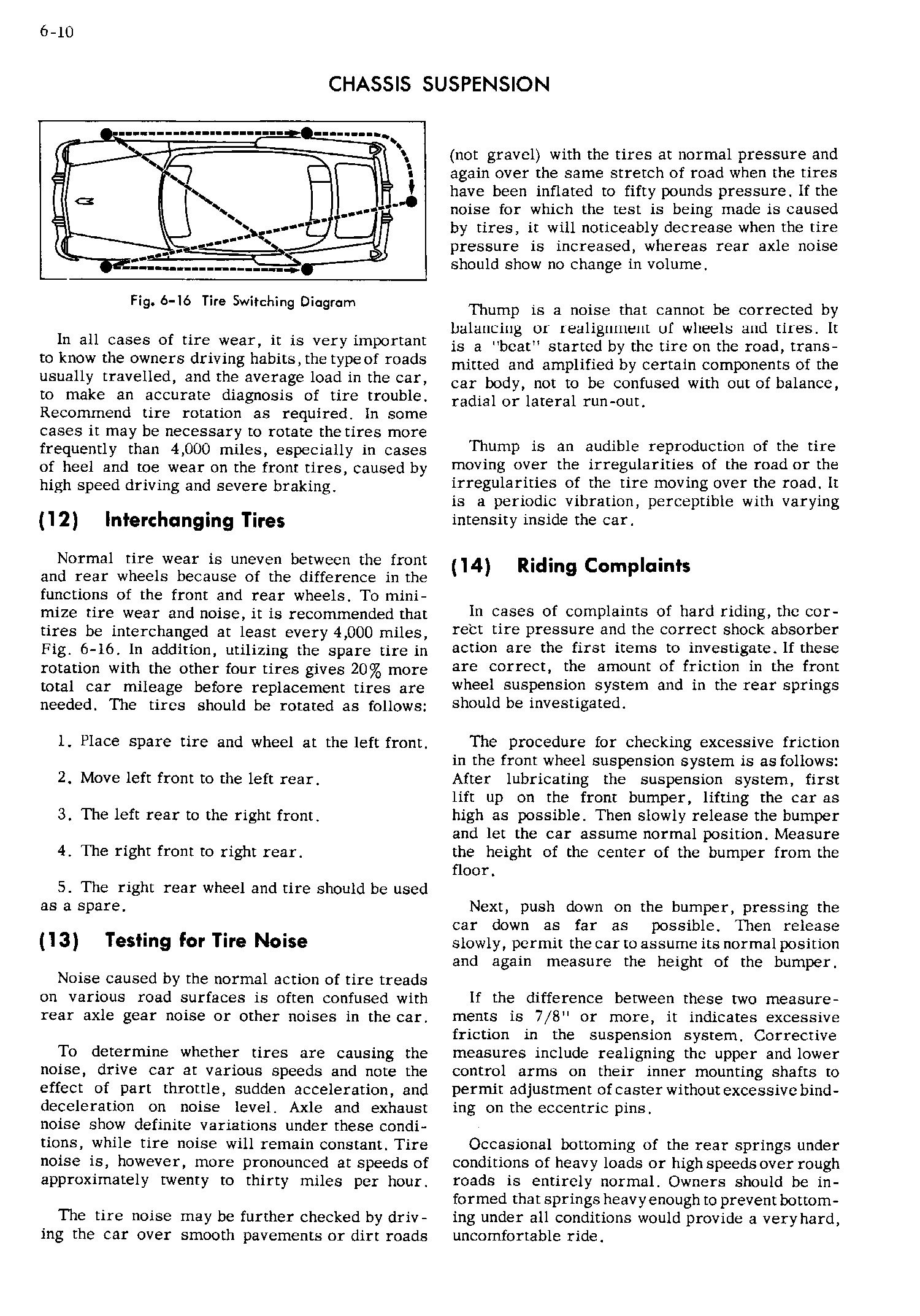 6-10

CHASSIS SUSPENSION

Fig. 6-16 Tire Switching Diagram

In all cases of tire wear, it is very important to know the owners driving habits, the type of roads usually travelled, and the average load in the car, to make an accurate diagnosis of tire trouble. Recommend tire rotation as required. In some cases it may be necessary to rotate the tires more frequently than 4,000 miles, especially in cases of heel and toe wear on the front tires, caused by high speed driving and severe braking.

(12) Interchanging Tires

Normal tire wear is uneven between the front and rear wheels because of the difference in the functions of the front and rear wheels. To minimize tire wear and noise, it is recommended that tires be interchanged at least every 4,000 miles, Fig. 6-16. In addition, utilizing the spare tire in rotation with the other four tires gives 20% more total car mileage before replacement tires are needed. The tires should be rotated as follows:

1. Place spare tire and wheel at the left front.

2. Move left front to the left rear.

3. The left rear to the right front.

4. The right front to right rear.

5. The right rear wheel and tire should be used as a spare.

(13) Testing for Tire Noise

Noise caused by the normal action of tire treads on various road surfaces is often confused with rear axle gear noise or other noises in the car.

To determine whether tires are causing the noise, drive car at various speeds and note the effect of part throttle, sudden acceleration, and deceleration on noise level. Axle and exhaust noise show definite variations under these conditions, while tire noise will remain constant. Tire noise is, however, more pronounced at speeds of approximately twenty to thirty miles per hour.

The tire noise may be further checked by driving the car over smooth pavements or dirt roads (not gravel) with the tires at normal pressure and again over the same stretch of road when the tires have been inflated to fifty pounds pressure. If the noise for which the test is being made is caused by tires, it will noticeably decrease when the tire pressure is increased, whereas rear axle noise should show no change in volume.

Thump is a noise that cannot be corrected by balancing or realignment of wheels and tires. It is a "beat" started by the tire on the road, transmitted and amplified by certain components of the car body, not to be confused with out of balance, radial or lateral run-out.

Thump is an audible reproduction of the tire moving over the irregularities of the road or the irregularities of the tire moving over the road. It is a periodic vibration, perceptible with varying intensity inside the car.

(14) Riding Complaints

In cases of complaints of hard riding, the correct tire pressure and the correct shock absorber action are the first items to investigate. If these are correct, the amount of friction in the front wheel suspension system and in the rear springs should be investigated.

The procedure for checking excessive friction in the front wheel suspension system is as follows: After lubricating the suspension system, first lift up on the front bumper, lifting the car as high as possible. Then slowly release the bumper and let the car assume normal position. Measure the height of the center of the bumper from the floor.

Next, push down on the bumper, pressing the car down as far as possible. Then release slowly, permit the car to assume its normal position and again measure the height of the bumper.

If the difference between these two measurements is 7/8" or more, it indicates excessive friction in the suspension system. Corrective measures include realigning the upper and lower control arms on their inner mounting shafts to permit adjustment of caster without excessive binding on the eccentric pins.

Occasional bottoming of the rear springs under conditions of heavy loads or high speeds over rough roads is entirely normal. Owners should be informed that springs heavy enough to prevent bottoming under all conditions would provide a very hard, uncomfortable ride.